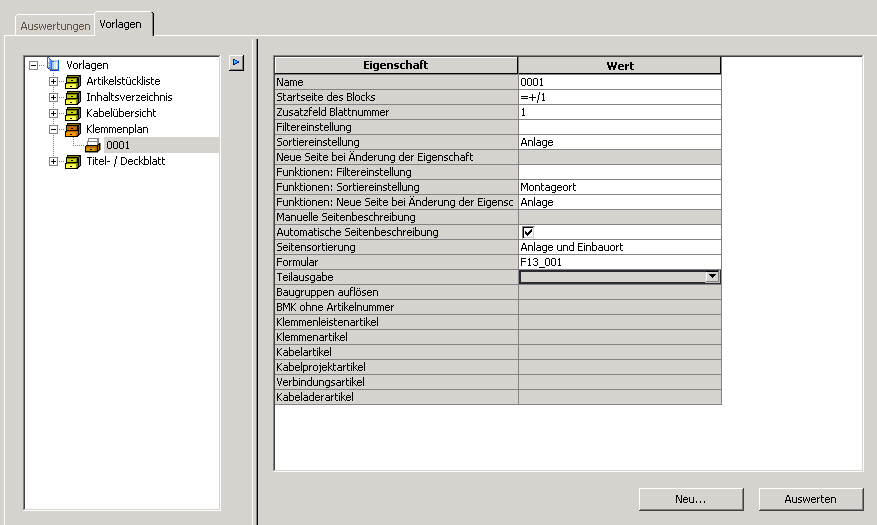 Auswertungen Vorlagen

Vorlagen
Artikelstückliste
Inhaltsverzeichnis
Kabelübersicht
Klemmenplan
0001
Titel- / Deckblatt

| Eigenschaft | Wert |
|---|---|
| Name | 0001 |
| Startseite des Blocks | =+/1 |
| Zusatzfeld Blattnummer | 1 |
| Filtereinstellung | |
| Sortiereinstellung | Anlage |
| Neue Seite bei Änderung der Eigenschaft | |
| Funktionen: Filtereinstellung | |
| Funktionen: Sortiereinstellung | Montageort |
| Funktionen: Neue Seite bei Änderung der Eigensc | Anlage |
| Manuelle Seitenbeschreibung | |
| Automatische Seitenbeschreibung | ☑ |
| Seitensortierung | Anlage und Einbauort |
| Formular | F13_001 |
| Teilausgabe | |
| Baugruppen auflösen | |
| BMK ohne Artikelnummer | |
| Klemmenleistenartikel | |
| Klemmenartikel | |
| Kabelartikel | |
| Kabelprojektartikel | |
| Verbindungsartikel | |
| Kabeladerartikel | |

Neu... Auswerten